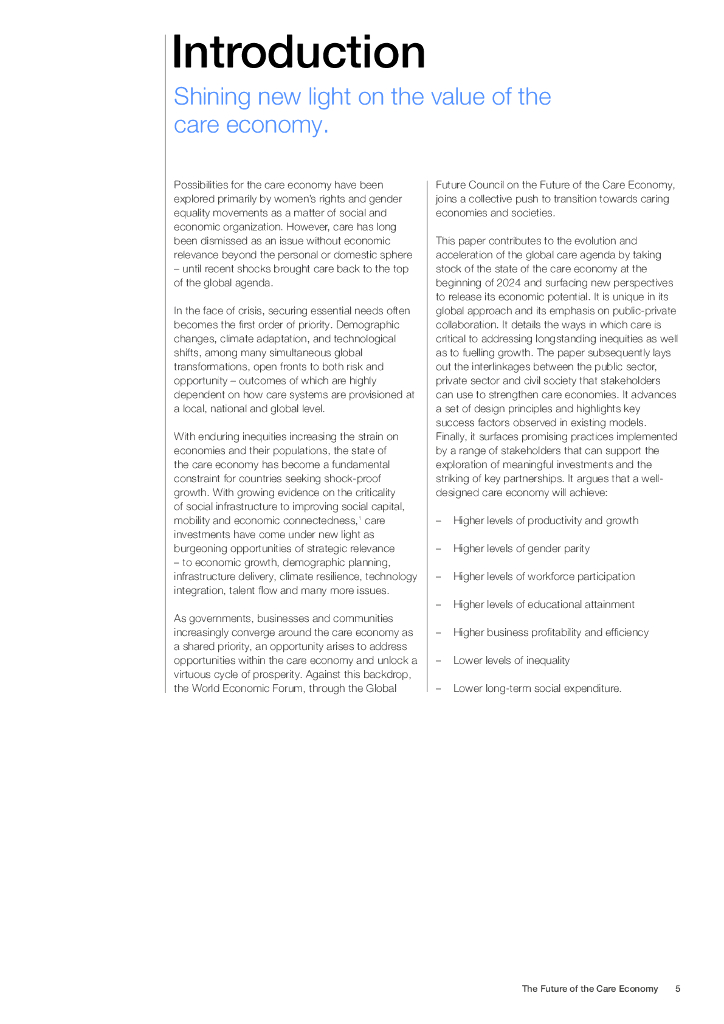 Introduction

Shining new light on the value of the care economy.

Possibilities for the care economy have been explored primarily by women's rights and gender equality movements as a matter of social and economic organization. However, care has long been dismissed as an issue without economic relevance beyond the personal or domestic sphere – until recent shocks brought care back to the top of the global agenda.

In the face of crisis, securing essential needs often becomes the first order of priority. Demographic changes, climate adaptation, and technological shifts, among many simultaneous global transformations, open fronts to both risk and opportunity – outcomes of which are highly dependent on how care systems are provisioned at a local, national and global level.

With enduring inequities increasing the strain on economies and their populations, the state of the care economy has become a fundamental constraint for countries seeking shock-proof growth. With growing evidence on the criticality of social infrastructure to improving social capital, mobility and economic connectedness,$^1$ care investments have come under new light as burgeoning opportunities of strategic relevance – to economic growth, demographic planning, infrastructure delivery, climate resilience, technology integration, talent flow and many more issues.

As governments, businesses and communities increasingly converge around the care economy as a shared priority, an opportunity arises to address opportunities within the care economy and unlock a virtuous cycle of prosperity. Against this backdrop, the World Economic Forum, through the Global Future Council on the Future of the Care Economy, joins a collective push to transition towards caring economies and societies.

This paper contributes to the evolution and acceleration of the global care agenda by taking stock of the state of the care economy at the beginning of 2024 and surfacing new perspectives to release its economic potential. It is unique in its global approach and its emphasis on public-private collaboration. It details the ways in which care is critical to addressing longstanding inequities as well as to fuelling growth. The paper subsequently lays out the interlinkages between the public sector, private sector and civil society that stakeholders can use to strengthen care economies. It advances a set of design principles and highlights key success factors observed in existing models. Finally, it surfaces promising practices implemented by a range of stakeholders that can support the exploration of meaningful investments and the striking of key partnerships. It argues that a well-designed care economy will achieve:

– Higher levels of productivity and growth

– Higher levels of gender parity

– Higher levels of workforce participation

– Higher levels of educational attainment

– Higher business profitability and efficiency

– Lower levels of inequality

– Lower long-term social expenditure.

The Future of the Care Economy 5